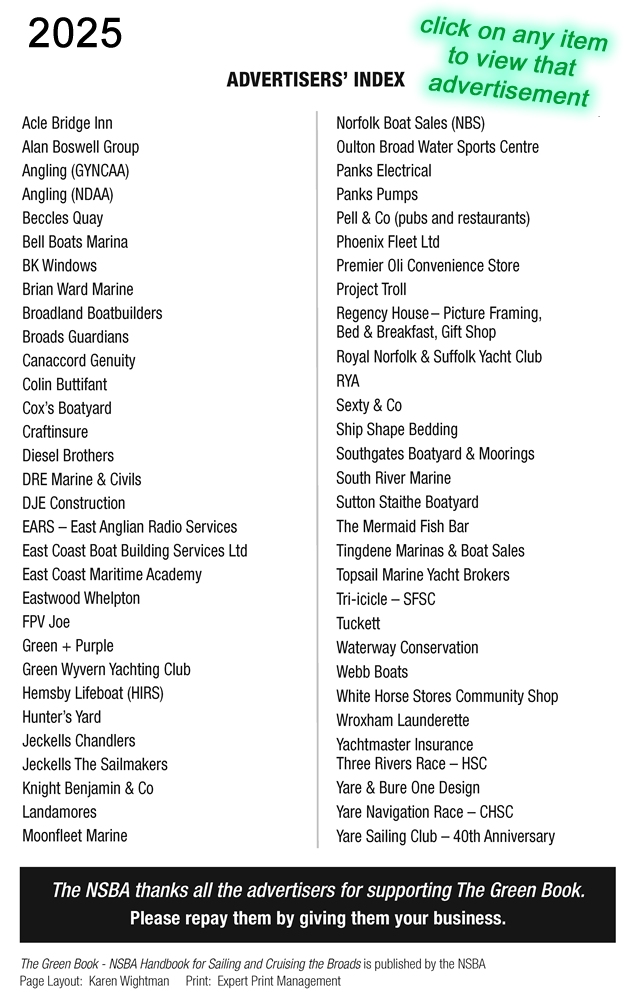 2025

click on any item to view that advertisement

ADVERTISERS' INDEX

Acle Bridge Inn
Alan Boswell Group
Angling (GYNCAA)
Angling (NDAA)
Beccles Quay
Bell Boats Marina
BK Windows
Brian Ward Marine
Broadland Boatbuilders
Broads Guardians
Canaccord Genuity
Colin Buttifant
Cox's Boatyard
Craftinsure
Diesel Brothers
DRE Marine & Civils
DJE Construction
EARS – East Anglian Radio Services
East Coast Boat Building Services Ltd
East Coast Maritime Academy
Eastwood Whelpton
FPV Joe
Green + Purple
Green Wyvern Yachting Club
Hemsby Lifeboat (HIRS)
Hunter's Yard
Jeckells Chandlers
Jeckells The Sailmakers
Knight Benjamin & Co
Landamores
Moonfleet Marine

Norfolk Boat Sales (NBS)
Oulton Broad Water Sports Centre
Panks Electrical
Panks Pumps
Pell & Co (pubs and restaurants)
Phoenix Fleet Ltd
Premier Oli Convenience Store
Project Troll
Regency House – Picture Framing, Bed & Breakfast, Gift Shop
Royal Norfolk & Suffolk Yacht Club
RYA
Sexty & Co
Ship Shape Bedding
Southgates Boatyard & Moorings
South River Marine
Sutton Staithe Boatyard
The Mermaid Fish Bar
Tingdene Marinas & Boat Sales
Topsail Marine Yacht Brokers
Tri-icicle – SFSC
Tuckett
Waterway Conservation
Webb Boats
White Horse Stores Community Shop
Wroxham Launderette
Yachtmaster Insurance
Three Rivers Race – HSC
Yare & Bure One Design
Yare Navigation Race – CHSC
Yare Sailing Club – 40th Anniversary

The NSBA thanks all the advertisers for supporting The Green Book.
Please repay them by giving them your business.

The Green Book - NSBA Handbook for Sailing and Cruising the Broads is published by the NSBA
Page Layout: Karen Wightman Print: Expert Print Management